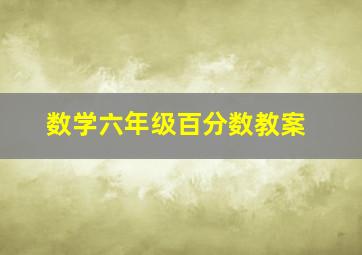 数学六年级百分数教案